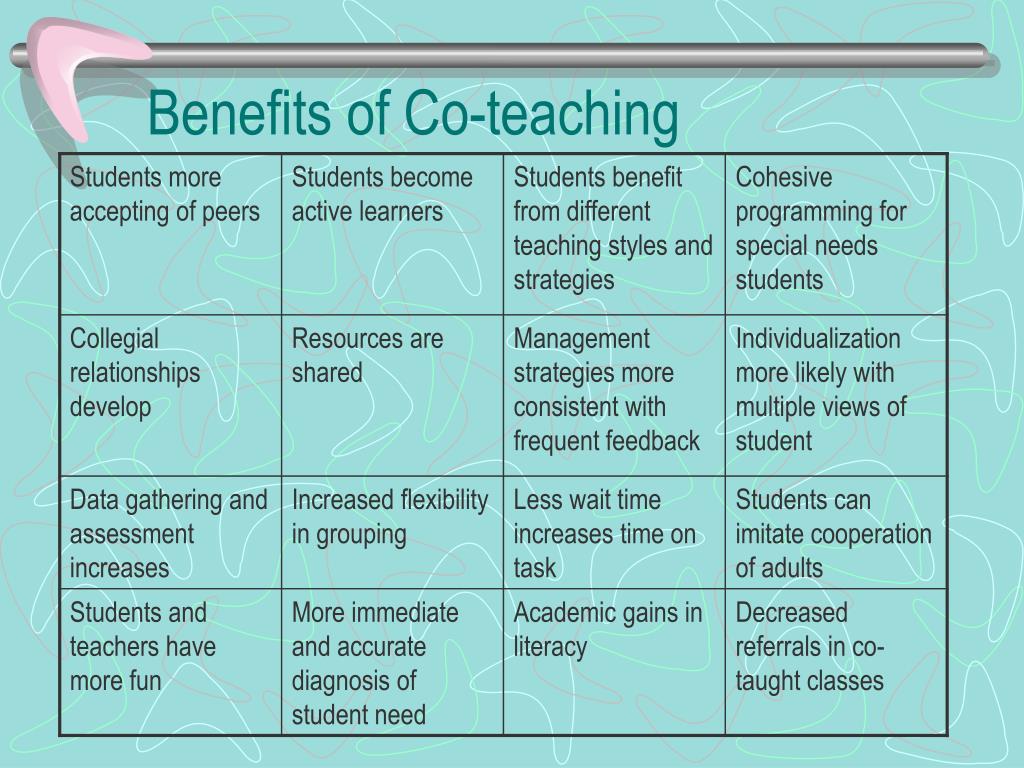 Benefits of Co-teaching

| Students more accepting of peers | Students become active learners | Students benefit from different teaching styles and strategies | Cohesive programming for special needs students |
|---|---|---|---|
| Collegial relationships develop | Resources are shared | Management strategies more consistent with frequent feedback | Individualization more likely with multiple views of student |
| Data gathering and assessment increases | Increased flexibility in grouping | Less wait time increases time on task | Students can imitate cooperation of adults |
| Students and teachers have more fun | More immediate and accurate diagnosis of student need | Academic gains in literacy | Decreased referrals in co-taught classes |